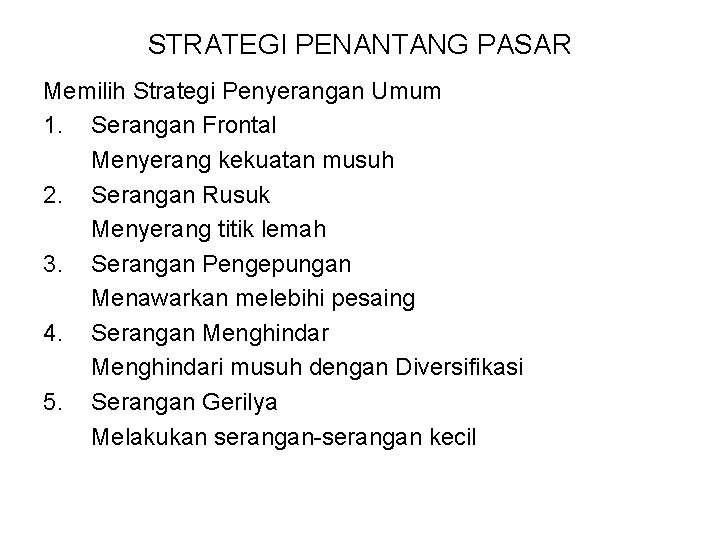 STRATEGI PENANTANG PASAR

Memilih Strategi Penyerangan Umum

1. Serangan Frontal
Menyerang kekuatan musuh
2. Serangan Rusuk
Menyerang titik lemah
3. Serangan Pengepungan
Menawarkan melebihi pesaing
4. Serangan Menghindar
Menghindari musuh dengan Diversifikasi
5. Serangan Gerilya
Melakukan serangan-serangan kecil